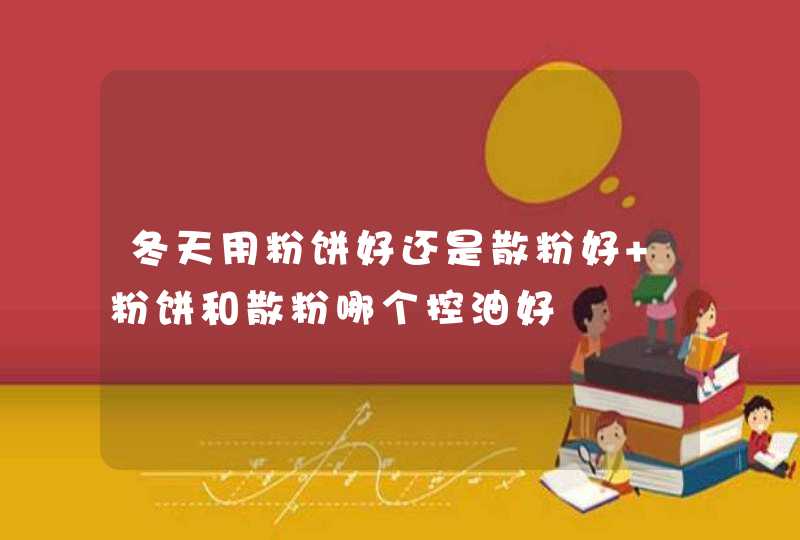 冬天用粉饼好还是散粉好+粉饼和散粉哪个控油好